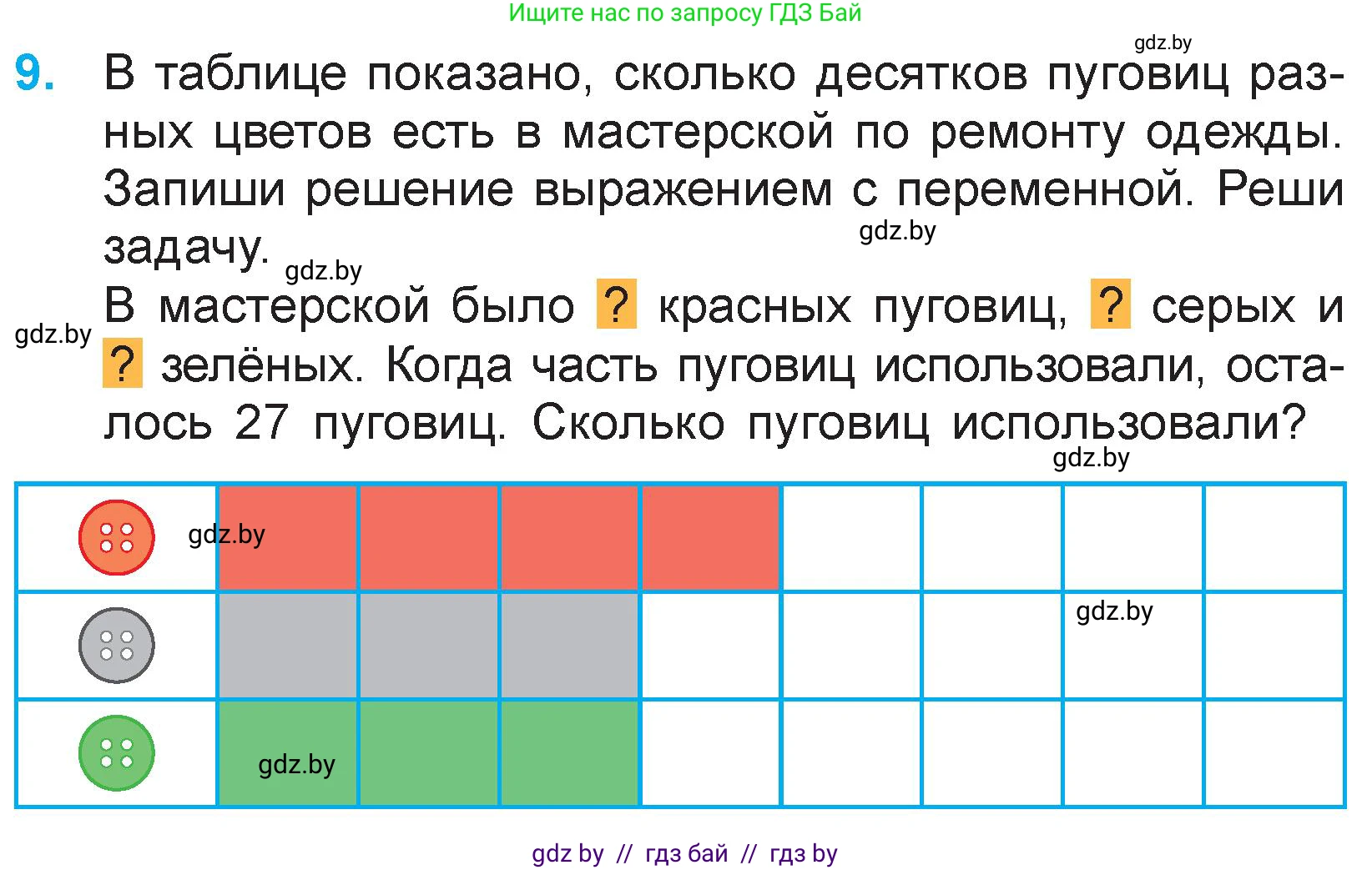 Ищите нас по запросу ГДЗ Бай

9. В таблице показано, сколько десятков пуговиц разных цветов есть в мастерской по ремонту одежды. Запиши решение выражением с переменной. Реши задачу.

В мастерской было ? красных пуговиц, ? серых и ? зелёных. Когда часть пуговиц использовали, осталось 27 пуговиц. Сколько пуговиц использовали?

gdz by // гдз бай // гдз by

gdz.by